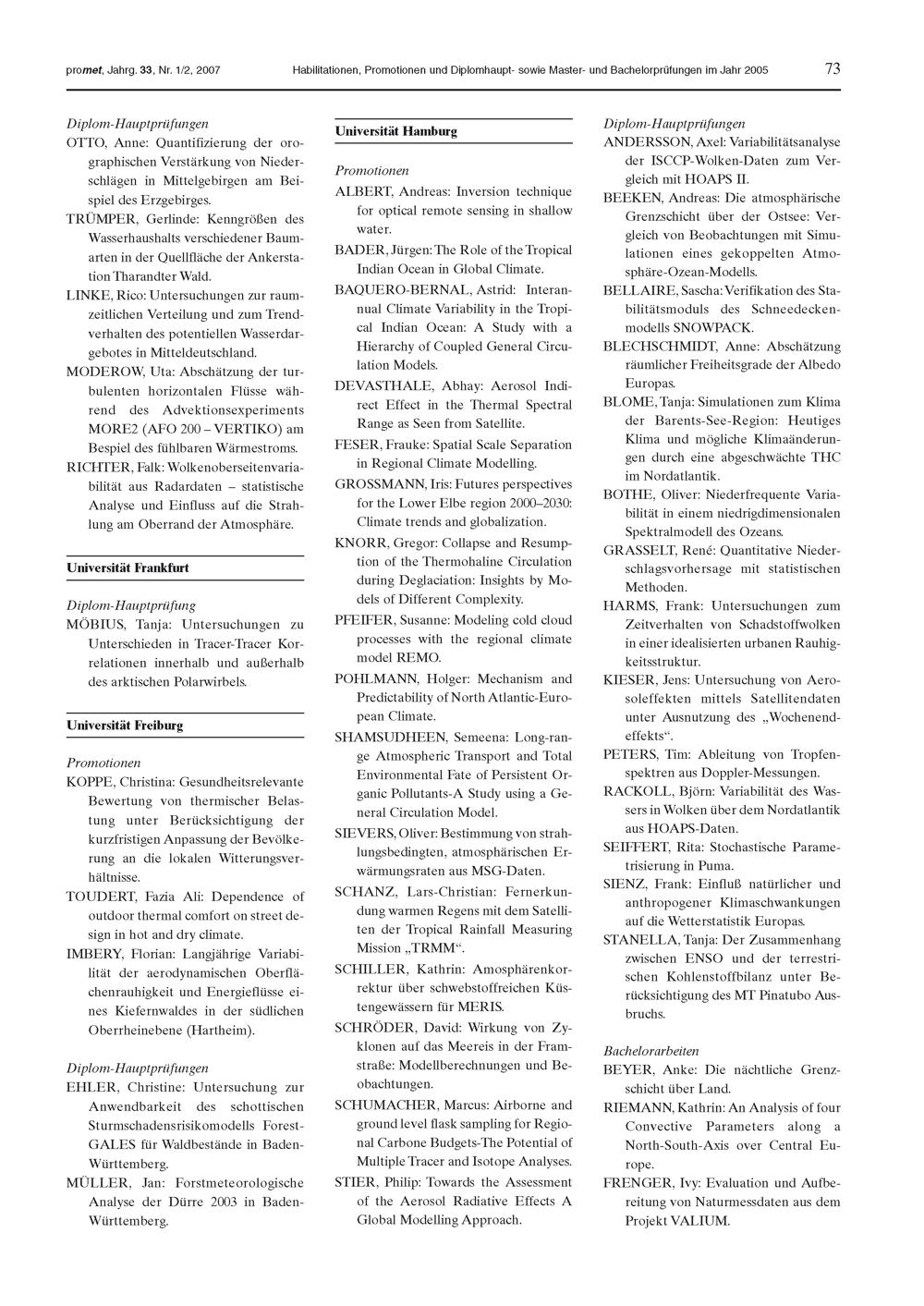 promet, Jahrg. 33, Nr. 1/2, 2007 Habilitationen, Promotionen und Diplomhaupt- sowie Master- und Bachelorprüfungen im Jahr 2005 73

Diplom-Hauptprüfungen
OTTO, Anne: Quantifizierung der orographischen Verstärkung von Niederschlägen in Mittelgebirgen am Beispiel des Erzgebirges.
TRÜMPER, Gerlinde: Kenngrößen des Wasserhaushalts verschiedener Baumarten in der Quellfläche der Ankerstation Tharandter Wald.
LINKE, Rico: Untersuchungen zur raumzeitlichen Verteilung und zum Trendverhalten des potentiellen Wasserdargebotes in Mitteldeutschland.
MODEROW, Uta: Abschätzung der turbulenten horizontalen Flüsse während des Advektionsexperiments MORE2 (AFO 200 – VERTIKO) am Bespiel des fühlbaren Wärmestroms.
RICHTER, Falk: Wolkenoberseitenvariabilität aus Radardaten – statistische Analyse und Einfluss auf die Strahlung am Oberrand der Atmosphäre.

Universität Frankfurt

Diplom-Hauptprüfung
MÖBIUS, Tanja: Untersuchungen zu Unterschieden in Tracer-Tracer Korrelationen innerhalb und außerhalb des arktischen Polarwirbels.

Universität Freiburg

Promotionen
KOPPE, Christina: Gesundheitsrelevante Bewertung von thermischer Belastung unter Berücksichtigung der kurzfristigen Anpassung der Bevölkerung an die lokalen Witterungsverhältnisse.
TOUDERT, Fazia Ali: Dependence of outdoor thermal comfort on street design in hot and dry climate.
IMBERY, Florian: Langjährige Variabilität der aerodynamischen Oberflächenrauhigkeit und Energieflüsse eines Kiefernwaldes in der südlichen Oberrheinebene (Hartheim).

Diplom-Hauptprüfungen
EHLER, Christine: Untersuchung zur Anwendbarkeit des schottischen Sturmschadensrisikomodells ForestGALES für Waldbestände in Baden-Württemberg.
MÜLLER, Jan: Forstmeteorologische Analyse der Dürre 2003 in Baden-Württemberg.

Universität Hamburg

Promotionen
ALBERT, Andreas: Inversion technique for optical remote sensing in shallow water.
BADER, Jürgen: The Role of the Tropical Indian Ocean in Global Climate.
BAQUERO-BERNAL, Astrid: Interannual Climate Variability in the Tropical Indian Ocean: A Study with a Hierarchy of Coupled General Circulation Models.
DEVASTHALE, Abhay: Aerosol Indirect Effect in the Thermal Spectral Range as Seen from Satellite.
FESER, Frauke: Spatial Scale Separation in Regional Climate Modelling.
GROSSMANN, Iris: Futures perspectives for the Lower Elbe region 2000–2030: Climate trends and globalization.
KNORR, Gregor: Collapse and Resumption of the Thermohaline Circulation during Deglaciation: Insights by Models of Different Complexity.
PFEIFER, Susanne: Modeling cold cloud processes with the regional climate model REMO.
POHLMANN, Holger: Mechanism and Predictability of North Atlantic-European Climate.
SHAMSUDHEEN, Semeena: Long-range Atmospheric Transport and Total Environmental Fate of Persistent Organic Pollutants-A Study using a General Circulation Model.
SIEVERS, Oliver: Bestimmung von strahlungsbedingten, atmosphärischen Erwärmungsraten aus MSG-Daten.
SCHANZ, Lars-Christian: Fernerkundung warmen Regens mit dem Satelliten der Tropical Rainfall Measuring Mission „TRMM“.
SCHILLER, Kathrin: Amosphärenkorrektur über schwebstoffreichen Küstengewässern für MERIS.
SCHRÖDER, David: Wirkung von Zyklonen auf das Meereis in der Framstraße: Modellberechnungen und Beobachtungen.
SCHUMACHER, Marcus: Airborne and ground level flask sampling for Regional Carbone Budgets-The Potential of Multiple Tracer and Isotope Analyses.
STIER, Philip: Towards the Assessment of the Aerosol Radiative Effects A Global Modelling Approach.

Diplom-Hauptprüfungen
ANDERSSON, Axel: Variabilitätsanalyse der ISCCP-Wolken-Daten zum Vergleich mit HOAPS II.
BEEKEN, Andreas: Die atmosphärische Grenzschicht über der Ostsee: Vergleich von Beobachtungen mit Simulationen eines gekoppelten Atmosphäre-Ozean-Modells.
BELLAIRE, Sascha: Verifikation des Stabilitätsmoduls des Schneedeckenmodells SNOWPACK.
BLECHSCHMIDT, Anne: Abschätzung räumlicher Freiheitsgrade der Albedo Europas.
BLOME, Tanja: Simulationen zum Klima der Barents-See-Region: Heutiges Klima und mögliche Klimaänderungen durch eine abgeschwächte THC im Nordatlantik.
BOTHE, Oliver: Niederfrequente Variabilität in einem niedrigdimensionalen Spektralmodell des Ozeans.
GRASSELT, René: Quantitative Niederschlagsvorhersage mit statistischen Methoden.
HARMS, Frank: Untersuchungen zum Zeitverhalten von Schadstoffwolken in einer idealisierten urbanen Rauhigkeitsstruktur.
KIESER, Jens: Untersuchung von Aerosoleffekten mittels Satellitendaten unter Ausnutzung des „Wochenendeffekts“.
PETERS, Tim: Ableitung von Tropfenspektren aus Doppler-Messungen.
RACKOLL, Björn: Variabilität des Wassers in Wolken über dem Nordatlantik aus HOAPS-Daten.
SEIFFERT, Rita: Stochastische Parametrisierung in Puma.
SIENZ, Frank: Einfluß natürlicher und anthropogener Klimaschwankungen auf die Wetterstatistik Europas.
STANELLA, Tanja: Der Zusammenhang zwischen ENSO und der terrestrischen Kohlenstoffbilanz unter Berücksichtigung des MT Pinatubo Ausbruchs.

Bachelorarbeiten
BEYER, Anke: Die nächtliche Grenzschicht über Land.
RIEMANN, Kathrin: An Analysis of four Convective Parameters along a North-South-Axis over Central Europe.
FRENGER, Ivy: Evaluation und Aufbereitung von Naturmessdaten aus dem Projekt VALIUM.